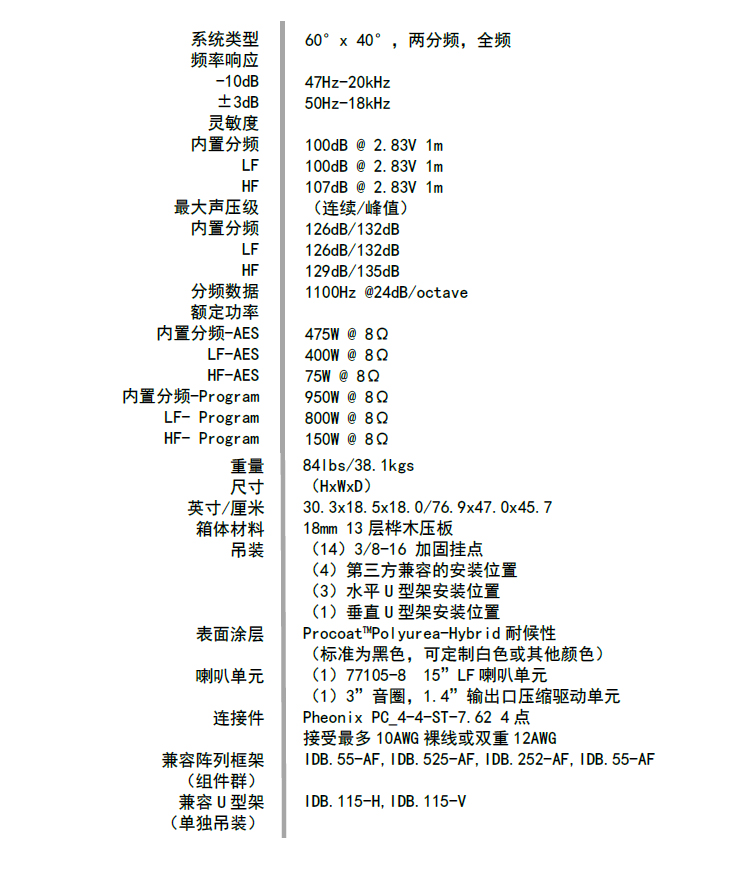 | | |
|---|---|
| 系统类型 | 60° x 40° ，两分频，全频 |
| 频率响应 | |
| -10dB | 47Hz-20kHz |
| ±3dB | 50Hz-18kHz |
| 灵敏度 | |
| 内置分频 | 100dB @ 2.83V 1m |
| LF | 100dB @ 2.83V 1m |
| HF | 107dB @ 2.83V 1m |
| 最大声压级 | （连续/峰值） |
| 内置分频 | 126dB/132dB |
| LF | 126dB/132dB |
| HF | 129dB/135dB |
| 分频数据 | 1100Hz @24dB/octave |
| 额定功率 | |
| 内置分频-AES | 475W @ 8Ω |
| LF-AES | 400W @ 8Ω |
| HF-AES | 75W @ 8Ω |
| 内置分频-Program | 950W @ 8Ω |
| LF- Program | 800W @ 8Ω |
| HF- Program | 150W @ 8Ω |
| 重量 | 84lbs/38.1kgs |
| 尺寸 | （HxWxD） |
| 英寸/厘米 | 30.3x18.5x18.0/76.9x47.0x45.7 |
| 箱体材料 | 18mm 13 层桦木压板 |
| 吊装 | （14）3/8-16 加固挂点 |
| | （4）第三方兼容的安装位置 |
| | （3）水平 U 型架安装位置 |
| | （1）垂直 U 型架安装位置 |
| 表面涂层 | Procoat™Polyurea-Hybrid 耐候性 |
| | （标准为黑色，可定制白色或其他颜色） |
| 喇叭单元 | （1）77105-8 15”LF 喇叭单元 |
| | （1）3”音圈，1.4”输出口压缩驱动单元 |
| 连接件 | Pheonix PC_4-4-ST-7.62 4 点 |
| | 接受最多 10AWG 裸线或双重 12AWG |
| 兼容阵列框架（组件群） | IDB.55-AF,IDB.525-AF,IDB.252-AF,IDB.55-AF |
| 兼容 U 型架（单独吊装） | IDB.115-H,IDB.115-V |